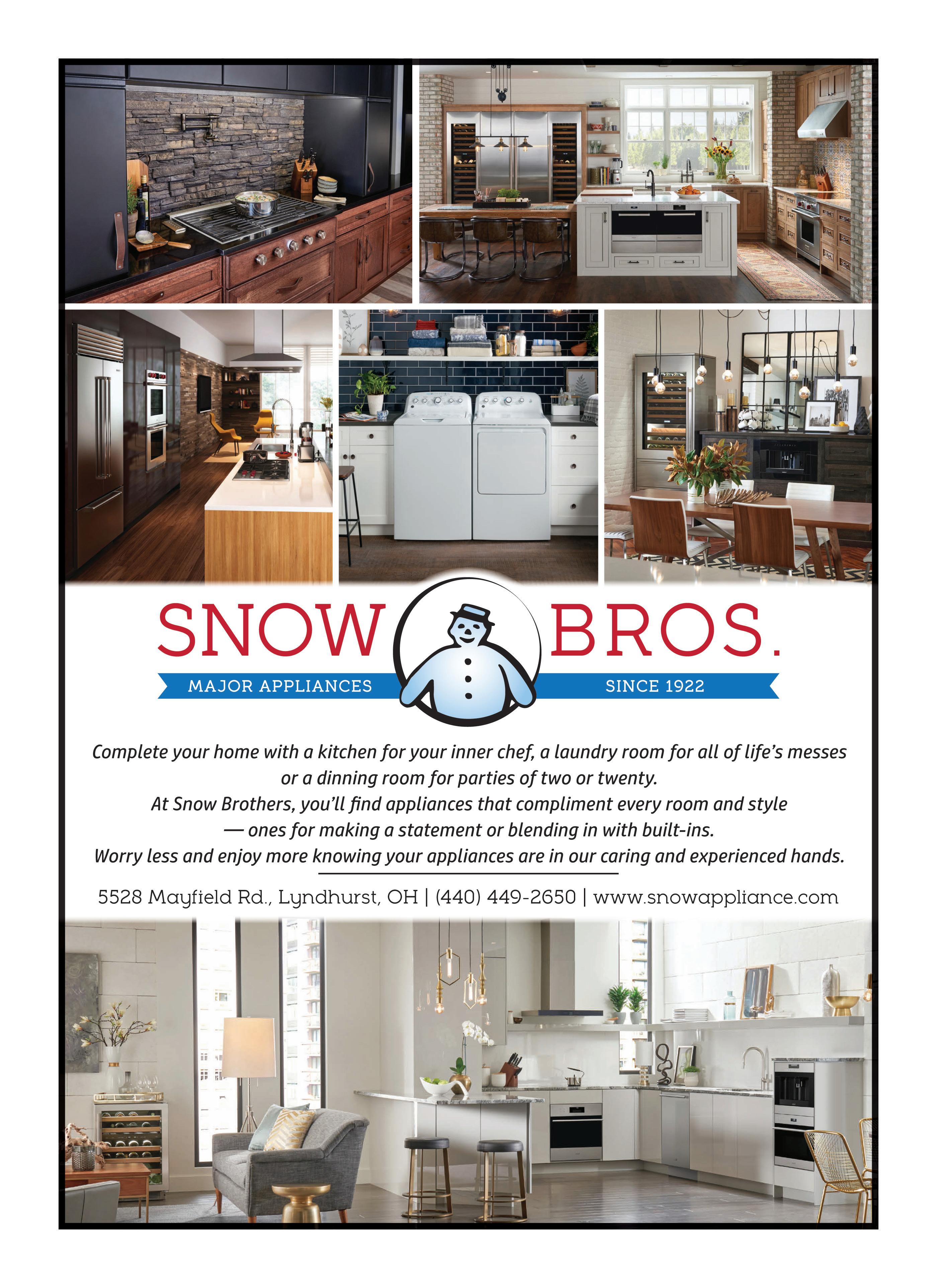 SNOW BROS.

MAJOR APPLIANCES

SINCE 1922

Complete your home with a kitchen for your inner chef, a laundry room for all of life's messes or a dinning room for parties of two or twenty.
At Snow Brothers, you'll find appliances that compliment every room and style
— ones for making a statement or blending in with built-ins.
Worry less and enjoy more knowing your appliances are in our caring and experienced hands.

5528 Mayfield Rd., Lyndhurst, OH | (440) 449-2650 | www.snowappliance.com